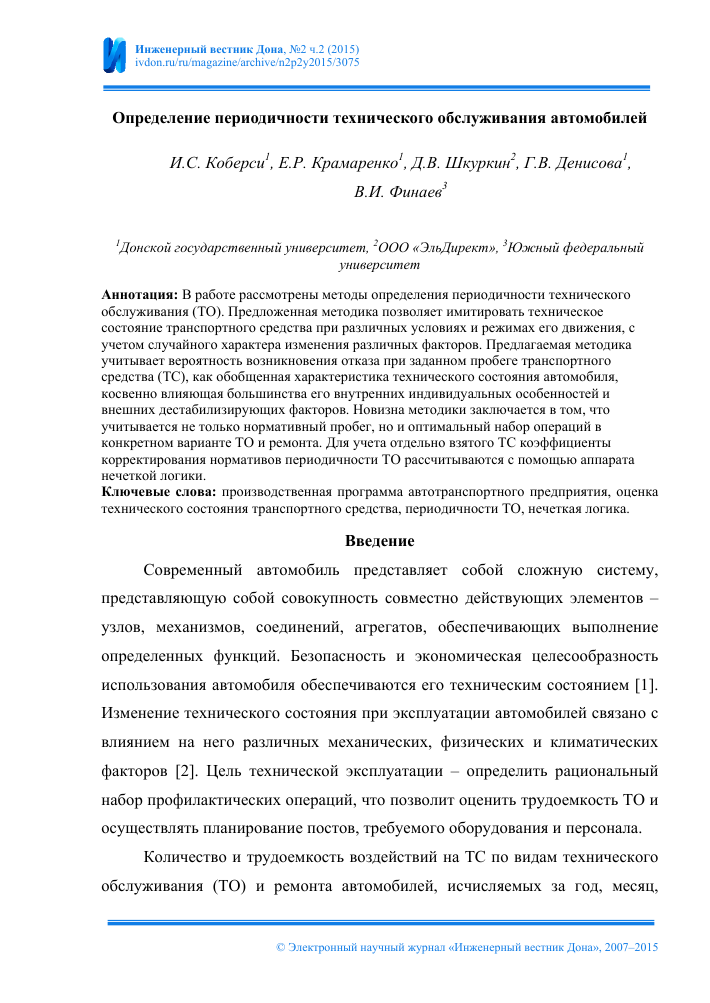 Инженерный вестник Дона, №2 ч.2 (2015)
ivdon.ru/ru/magazine/archive/n2p2y2015/3075

Определение периодичности технического обслуживания автомобилей

И.С. Коберси$^1$, Е.Р. Крамаренко$^1$, Д.В. Шкуркин$^2$, Г.В. Денисова$^1$, В.И. Финаев$^3$

$^1$Донской государственный университет, $^2$ООО «ЭльДирект», $^3$Южный федеральный университет

Аннотация: В работе рассмотрены методы определения периодичности технического обслуживания (ТО). Предложенная методика позволяет имитировать техническое состояние транспортного средства при различных условиях и режимах его движения, с учетом случайного характера изменения различных факторов. Предлагаемая методика учитывает вероятность возникновения отказа при заданном пробеге транспортного средства (ТС), как обобщенная характеристика технического состояния автомобиля, косвенно влияющая большинства его внутренних индивидуальных особенностей и внешних дестабилизирующих факторов. Новизна методики заключается в том, что учитывается не только нормативный пробег, но и оптимальный набор операций в конкретном варианте ТО и ремонта. Для учета отдельно взятого ТС коэффициенты корректирования нормативов периодичности ТО рассчитываются с помощью аппарата нечеткой логики.
Ключевые слова: производственная программа автотранспортного предприятия, оценка технического состояния транспортного средства, периодичности ТО, нечеткая логика.

Введение

Современный автомобиль представляет собой сложную систему, представляющую собой совокупность совместно действующих элементов – узлов, механизмов, соединений, агрегатов, обеспечивающих выполнение определенных функций. Безопасность и экономическая целесообразность использования автомобиля обеспечиваются его техническим состоянием [1]. Изменение технического состояния при эксплуатации автомобилей связано с влиянием на него различных механических, физических и климатических факторов [2]. Цель технической эксплуатации – определить рациональный набор профилактических операций, что позволит оценить трудоемкость ТО и осуществлять планирование постов, требуемого оборудования и персонала.

Количество и трудоемкость воздействий на ТС по видам технического обслуживания (ТО) и ремонта автомобилей, исчисляемых за год, месяц,

© Электронный научный журнал «Инженерный вестник Дона», 2007–2015